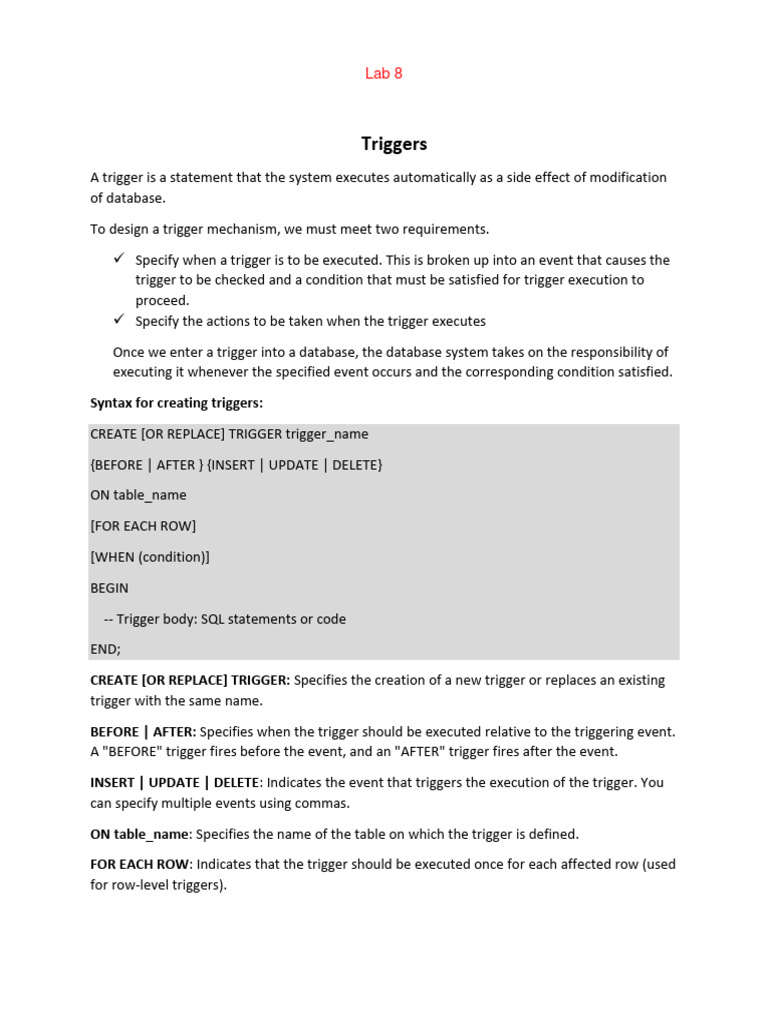 Lab 8

Triggers

A trigger is a statement that the system executes automatically as a side effect of modification of database.

To design a trigger mechanism, we must meet two requirements.

✓ Specify when a trigger is to be executed. This is broken up into an event that causes the trigger to be checked and a condition that must be satisfied for trigger execution to proceed.
✓ Specify the actions to be taken when the trigger executes

Once we enter a trigger into a database, the database system takes on the responsibility of executing it whenever the specified event occurs and the corresponding condition satisfied.

Syntax for creating triggers:

CREATE [OR REPLACE] TRIGGER trigger_name

{BEFORE | AFTER } {INSERT | UPDATE | DELETE}

ON table_name

[FOR EACH ROW]

[WHEN (condition)]

BEGIN

-- Trigger body: SQL statements or code

END;

CREATE [OR REPLACE] TRIGGER: Specifies the creation of a new trigger or replaces an existing trigger with the same name.

BEFORE | AFTER: Specifies when the trigger should be executed relative to the triggering event. A "BEFORE" trigger fires before the event, and an "AFTER" trigger fires after the event.

INSERT | UPDATE | DELETE: Indicates the event that triggers the execution of the trigger. You can specify multiple events using commas.

ON table_name: Specifies the name of the table on which the trigger is defined.

FOR EACH ROW: Indicates that the trigger should be executed once for each affected row (used for row-level triggers).